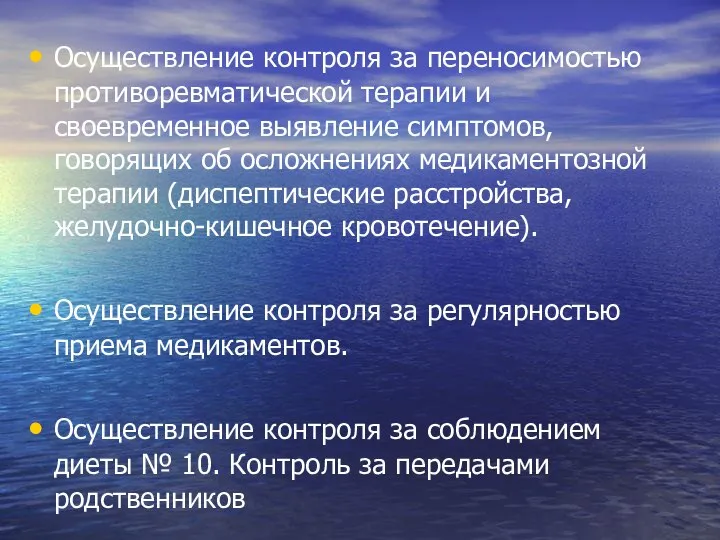 • Осуществление контроля за переносимостью противоревматической терапии и своевременное выявление симптомов, говорящих об осложнениях медикаментозной терапии (диспептические расстройства, желудочно-кишечное кровотечение).

• Осуществление контроля за регулярностью приема медикаментов.

• Осуществление контроля за соблюдением диеты № 10. Контроль за передачами родственников